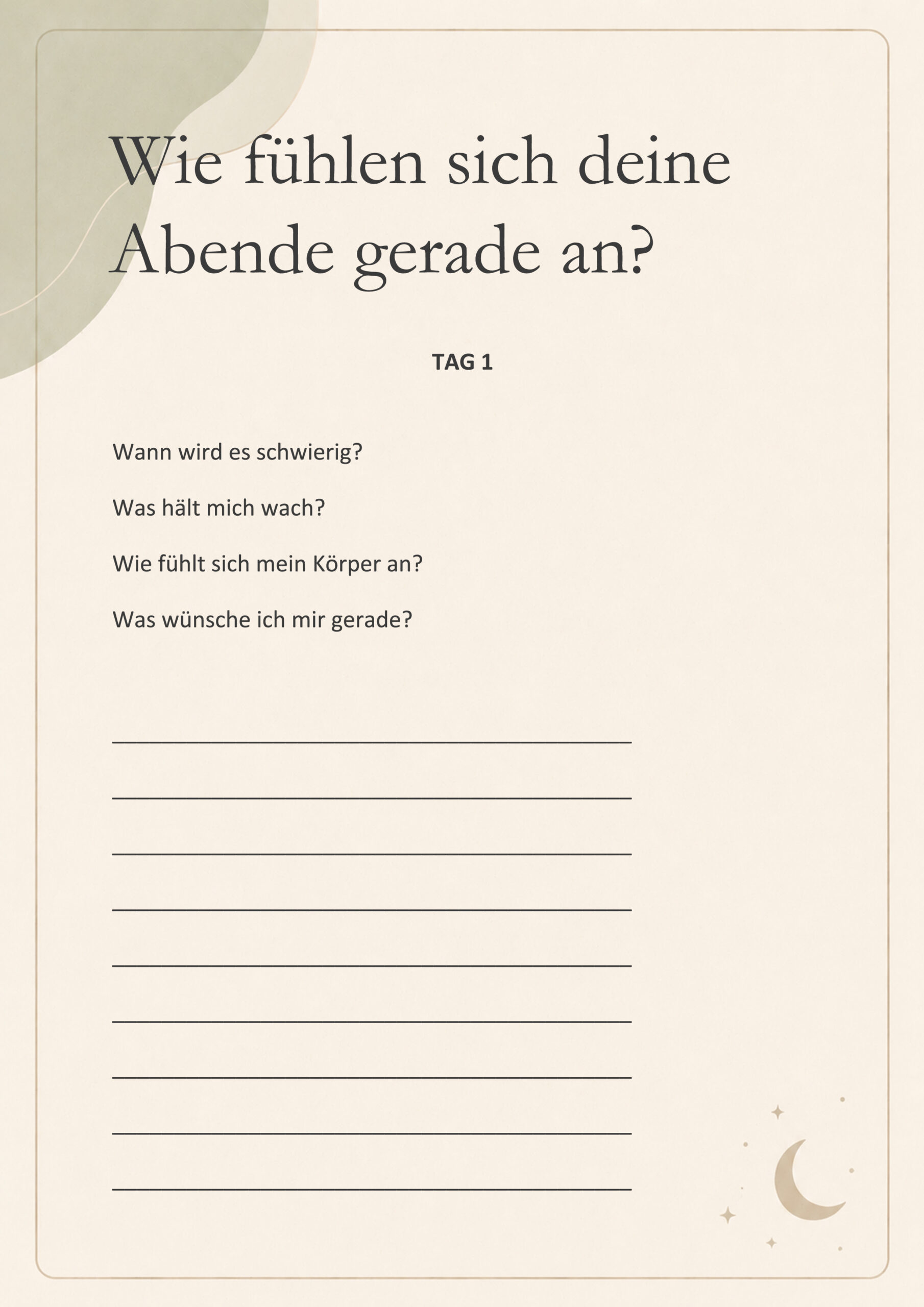 Wie fühlen sich deine Abende gerade an?

TAG 1

Wann wird es schwierig?

Was hält mich wach?

Wie fühlt sich mein Körper an?

Was wünsche ich mir gerade?